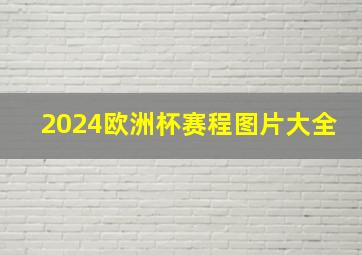 2024欧洲杯赛程图片大全